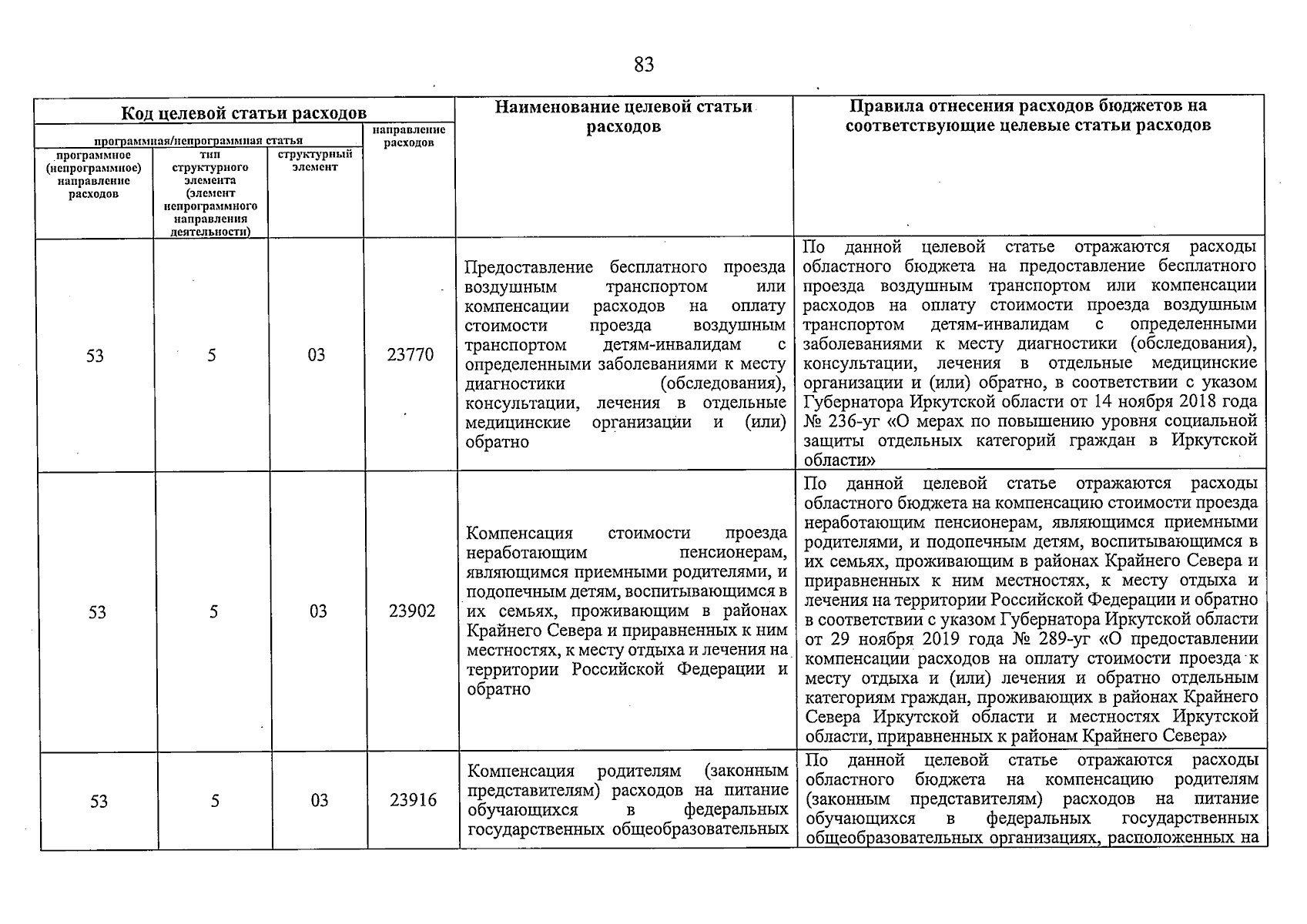 83

| Код целевой статьи расходов | | | | Наименование целевой статьи расходов | Правила отнесения расходов бюджетов на соответствующие целевые статьи расходов |
|---|---|---|---|---|---|
| программная/непрограммная статья | | | направление расходов | | |
| программное (непрограммное) направление расходов | тип структурного элемента (элемент непрограммного направления деятельности) | структурный элемент | | | |
| 53 | 5 | 03 | 23770 | Предоставление бесплатного проезда воздушным транспортом или компенсации расходов на оплату стоимости проезда воздушным транспортом детям-инвалидам с определенными заболеваниями к месту диагностики (обследования), консультации, лечения в отдельные медицинские организации и (или) обратно | По данной целевой статье отражаются расходы областного бюджета на предоставление бесплатного проезда воздушным транспортом или компенсации расходов на оплату стоимости проезда воздушным транспортом детям-инвалидам с определенными заболеваниями к месту диагностики (обследования), консультации, лечения в отдельные медицинские организации и (или) обратно, в соответствии с указом Губернатора Иркутской области от 14 ноября 2018 года № 236-уг «О мерах по повышению уровня социальной защиты отдельных категорий граждан в Иркутской области» |
| 53 | 5 | 03 | 23902 | Компенсация стоимости проезда неработающим пенсионерам, являющимся приемными родителями, и подопечным детям, воспитывающимся в их семьях, проживающим в районах Крайнего Севера и приравненных к ним местностях, к месту отдыха и лечения на территории Российской Федерации и обратно | По данной целевой статье отражаются расходы областного бюджета на компенсацию стоимости проезда неработающим пенсионерам, являющимся приемными родителями, и подопечным детям, воспитывающимся в их семьях, проживающим в районах Крайнего Севера и приравненных к ним местностях, к месту отдыха и лечения на территории Российской Федерации и обратно в соответствии с указом Губернатора Иркутской области от 29 ноября 2019 года № 289-уг «О предоставлении компенсации расходов на оплату стоимости проезда к месту отдыха и (или) лечения и обратно отдельным категориям граждан, проживающих в районах Крайнего Севера Иркутской области и местностях Иркутской области, приравненных к районам Крайнего Севера» |
| 53 | 5 | 03 | 23916 | Компенсация родителям (законным представителям) расходов на питание обучающихся в федеральных государственных общеобразовательных | По данной целевой статье отражаются расходы областного бюджета на компенсацию родителям (законным представителям) расходов на питание обучающихся в федеральных государственных общеобразовательных организациях, расположенных на |